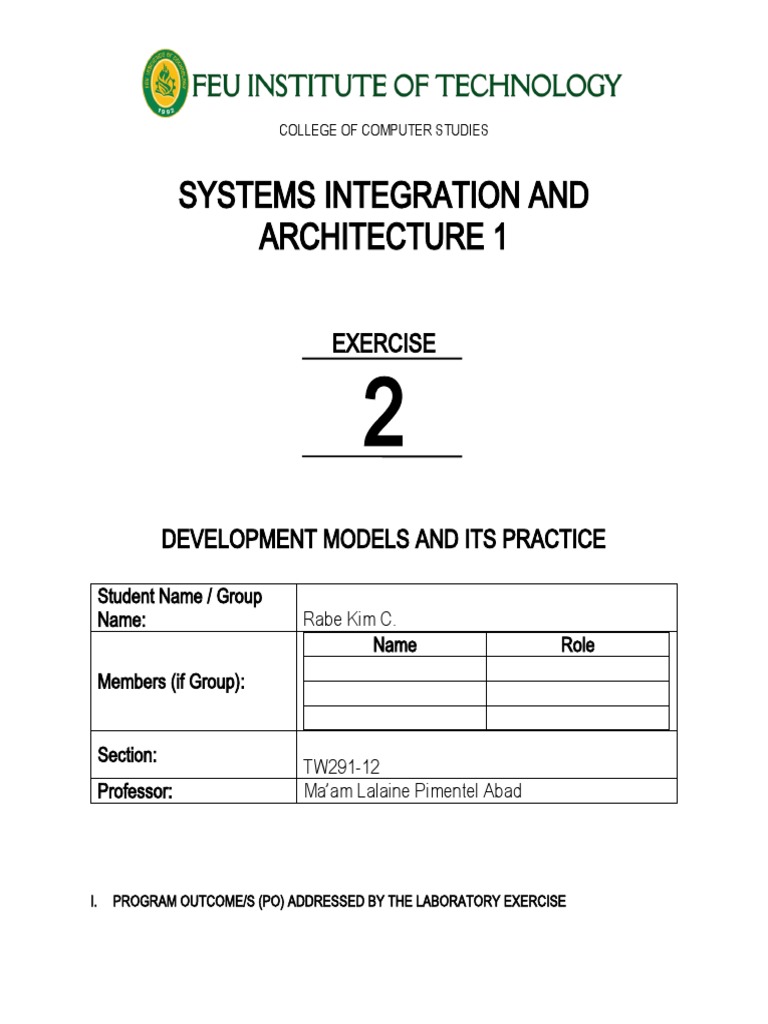 FEU INSTITUTE OF TECHNOLOGY

COLLEGE OF COMPUTER STUDIES

SYSTEMS INTEGRATION AND ARCHITECTURE 1

EXERCISE

2

DEVELOPMENT MODELS AND ITS PRACTICE

| Student Name / Group Name: | Rabe Kim C. | |
|---|---|---|
| Members (if Group): | Name | Role |
| | | |
| | | |
| | | |
| Section: | TW291-12 | |
| Professor: | Ma'am Lalaine Pimentel Abad | |

I. PROGRAM OUTCOME/S (PO) ADDRESSED BY THE LABORATORY EXERCISE